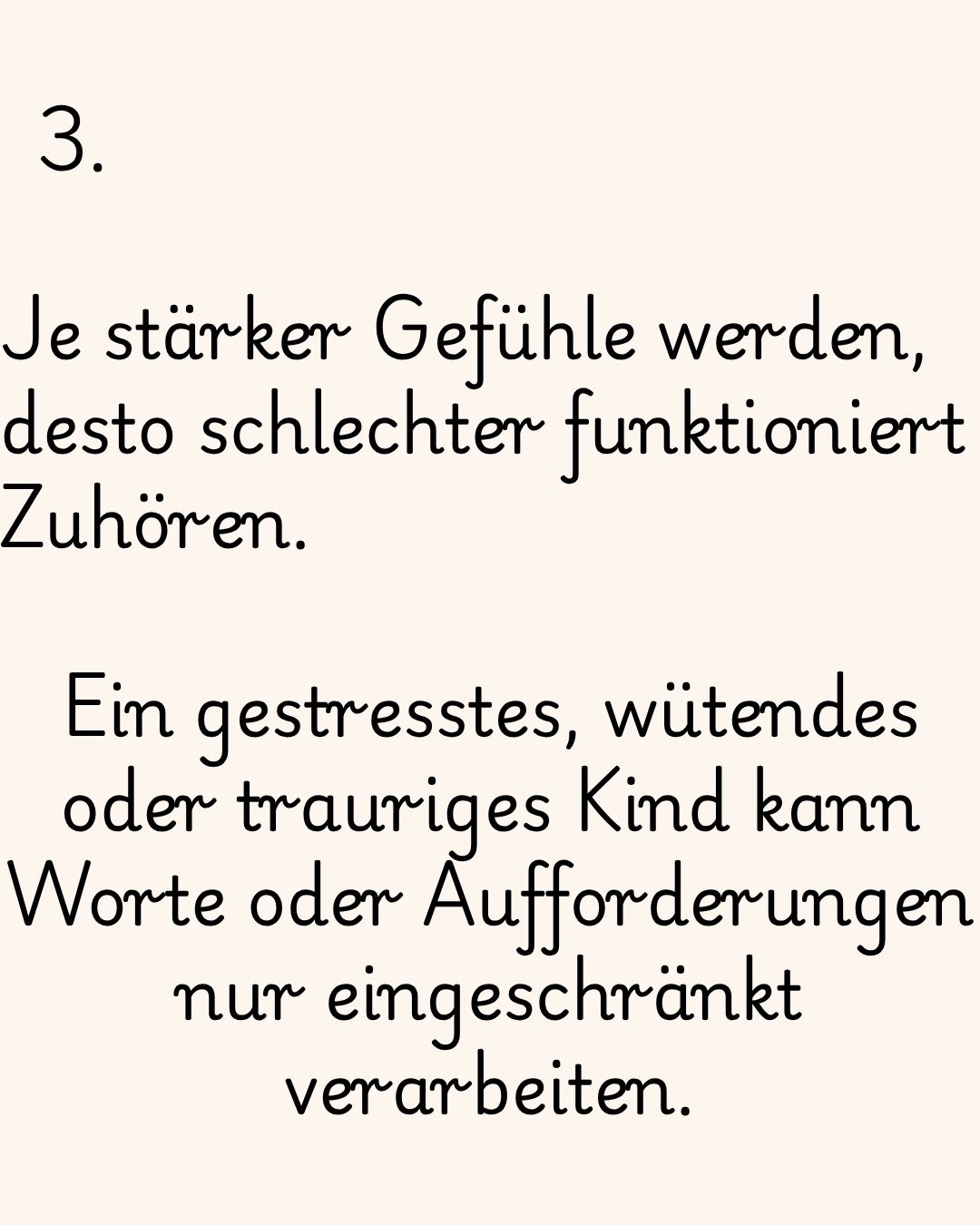 3.

Je stärker Gefühle werden, desto schlechter funktioniert Zuhören.

Ein gestresstes, wütendes oder trauriges Kind kann Worte oder Aufforderungen nur eingeschränkt verarbeiten.